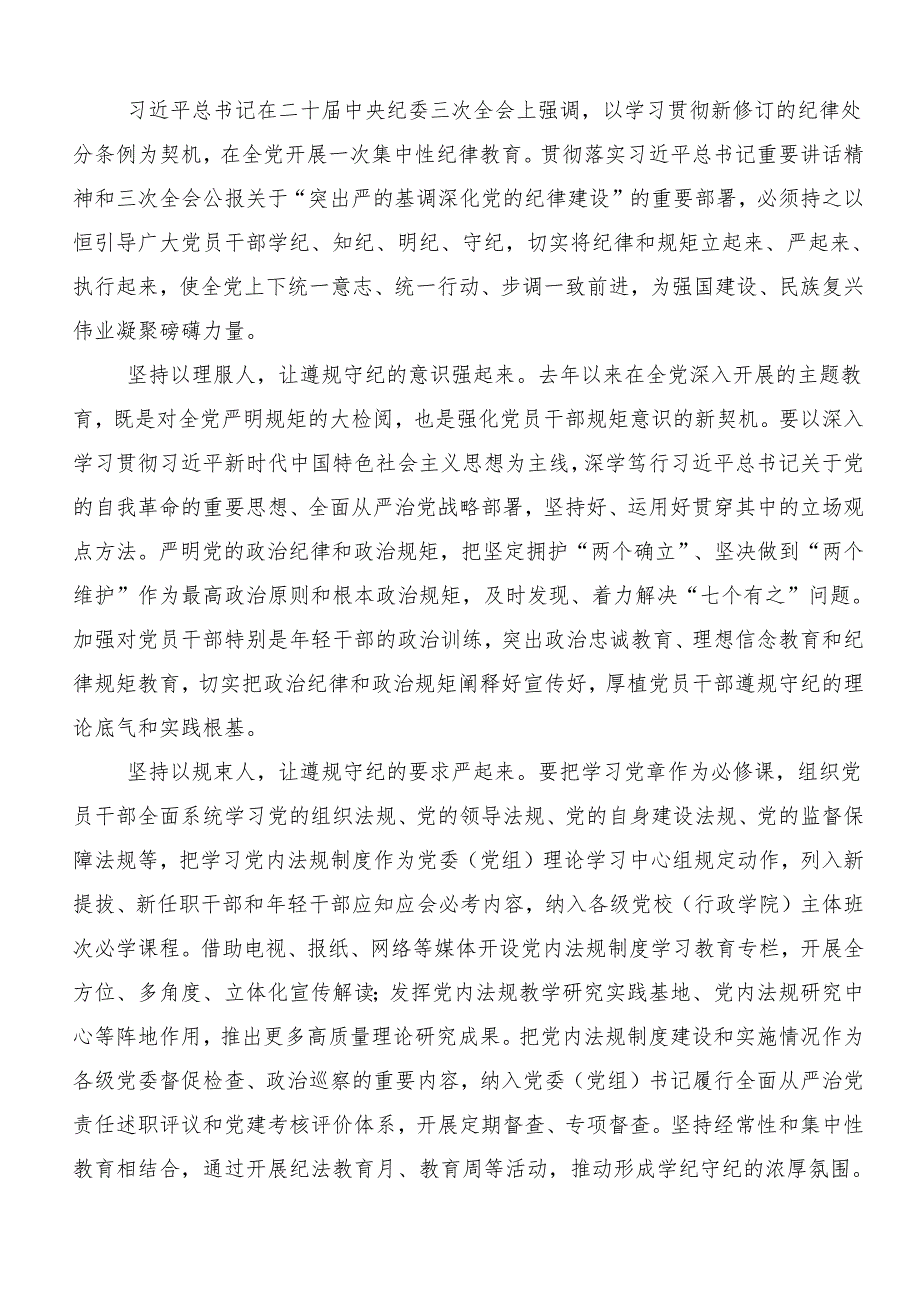 习近平总书记在二十届中央纪委三次全会上强调，以学习贯彻新修订的纪律处分条例为契机，在全党开展一次集中性纪律教育。贯彻落实习近平总书记重要讲话精神和三次全会公报关于“突出严的基调深化党的纪律建设”的重要部署，必须持之以恒引导广大党员干部学纪、知纪、明纪、守纪，切实将纪律和规矩立起来、严起来、执行起来，使全党上下统一意志、统一行动、步调一致前进，为强国建设、民族复兴伟业凝聚磅礴力量。

坚持以理服人，让遵规守纪的意识强起来。去年以来在全党深入开展的主题教育，既是对全党严明规矩的大检阅，也是强化党员干部规矩意识的新契机。要以深入学习贯彻习近平新时代中国特色社会主义思想为主线，深学笃行习近平总书记关于党的自我革命的重要思想、全面从严治党战略部署，坚持好、运用好贯穿其中的立场观点方法。严明党的政治纪律和政治规矩，把坚定拥护“两个确立”、坚决做到“两个维护”作为最高政治原则和根本政治规矩，及时发现、着力解决“七个有之”问题。加强对党员干部特别是年轻干部的政治训练，突出政治忠诚教育、理想信念教育和纪律规矩教育，切实把政治纪律和政治规矩阐释好宣传好，厚植党员干部遵规守纪的理论底气和实践根基。

坚持以规束人，让遵规守纪的要求严起来。要把学习党章作为必修课，组织党员干部全面系统学习党的组织法规、党的领导法规、党的自身建设法规、党的监督保障法规等，把学习党内法规制度作为党委（党组）理论学习中心组规定动作，列入新提拔、新任职干部和年轻干部应知应会必考内容，纳入各级党校（行政学院）主体班次必学课程。借助电视、报纸、网络等媒体开设党内法规制度学习教育专栏，开展全方位、多角度、立体化宣传解读；发挥党内法规教学研究实践基地、党内法规研究中心等阵地作用，推出更多高质量理论研究成果。把党内法规制度建设和实施情况作为各级党委督促检查、政治巡察的重要内容，纳入党委（党组）书记履行全面从严治党责任述职评议和党建考核评价体系，开展定期督查、专项督查。坚持经常性和集中性教育相结合，通过开展纪法教育月、教育周等活动，推动形成学纪守纪的浓厚氛围。